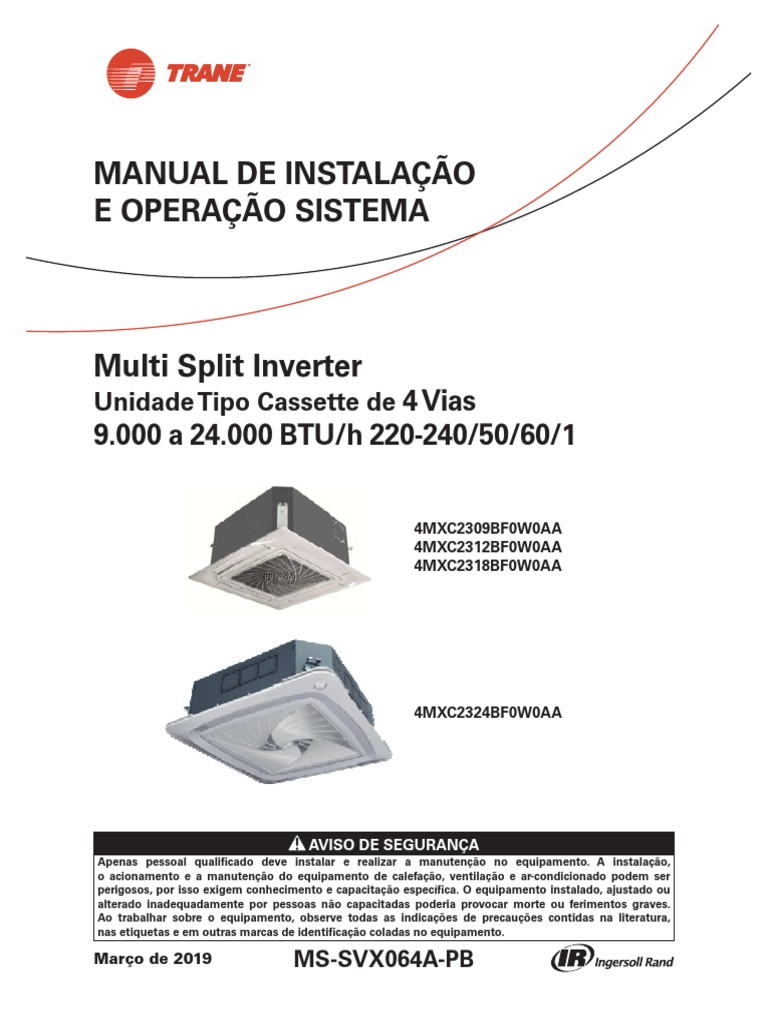 TRANE

MANUAL DE INSTALAÇÃO E OPERAÇÃO SISTEMA

Multi Split Inverter
Unidade Tipo Cassette de 4 Vias
9.000 a 24.000 BTU/h 220-240/50/60/1

4MXC2309BF0W0AA
4MXC2312BF0W0AA
4MXC2318BF0W0AA

4MXC2324BF0W0AA

AVISO DE SEGURANÇA
Apenas pessoal qualificado deve instalar e realizar a manutenção no equipamento. A instalação, o acionamento e a manutenção do equipamento de calefação, ventilação e ar-condicionado podem ser perigosos, por isso exigem conhecimento e capacitação específica. O equipamento instalado, ajustado ou alterado inadequadamente por pessoas não capacitadas poderia provocar morte ou ferimentos graves. Ao trabalhar sobre o equipamento, observe todas as indicações de precauções contidas na literatura, nas etiquetas e em outras marcas de identificação coladas no equipamento.

Março de 2019
MS-SVX064A-PB
IR Ingersoll Rand